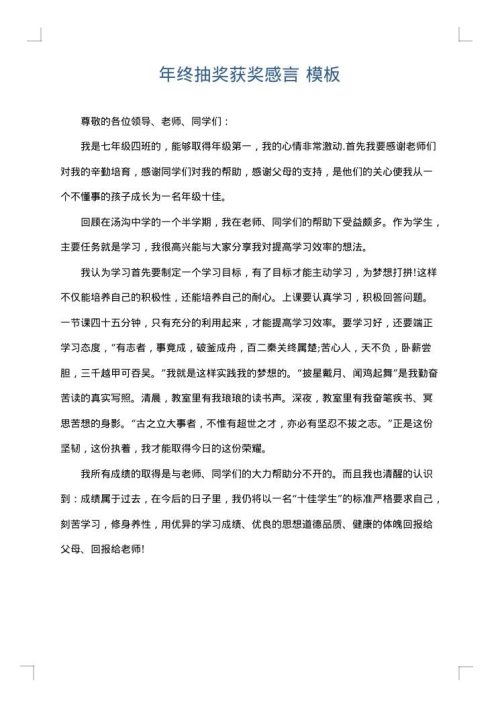 年终抽奖获奖感言 模板

尊敬的各位领导、老师、同学们：

我是七年级四班的，能够取得年级第一，我的心情非常激动.首先我要感谢老师们对我的辛勤培育，感谢同学们对我的帮助，感谢父母的支持，是他们的关心使我从一个不懂事的孩子成长为一名年级十佳。

回顾在汤沟中学的一个半学期，我在老师、同学们的帮助下受益颇多。作为学生，主要任务就是学习，我很高兴能与大家分享我对提高学习效率的想法。

我认为学习首先要制定一个学习目标，有了目标才能主动学习，为梦想打拼!这样不仅能培养自己的积极性，还能培养自己的耐心。上课要认真学习，积极回答问题。一节课四十五分钟，只有充分的利用起来，才能提高学习效率。要学习好，还要端正学习态度，“有志者，事竟成，破釜成舟，百二秦关终属楚;苦心人，天不负，卧薪尝胆，三千越甲可吞吴。”我就是这样实践我的梦想的。“披星戴月、闻鸡起舞”是我勤奋苦读的真实写照。清晨，教室里有我琅琅的读书声。深夜，教室里有我奋笔疾书、冥思苦想的身影。“古之立大事者，不惟有超世之才，亦必有坚忍不拔之志。”正是这份坚韧，这份执着，我才能取得今日的这份荣耀。

我所有成绩的取得是与老师、同学们的大力帮助分不开的。而且我也清醒的认识到：成绩属于过去，在今后的日子里，我仍将以一名“十佳学生”的标准严格要求自己，刻苦学习，修身养性，用优异的学习成绩、优良的思想道德品质、健康的体魄回报给父母、回报给老师!